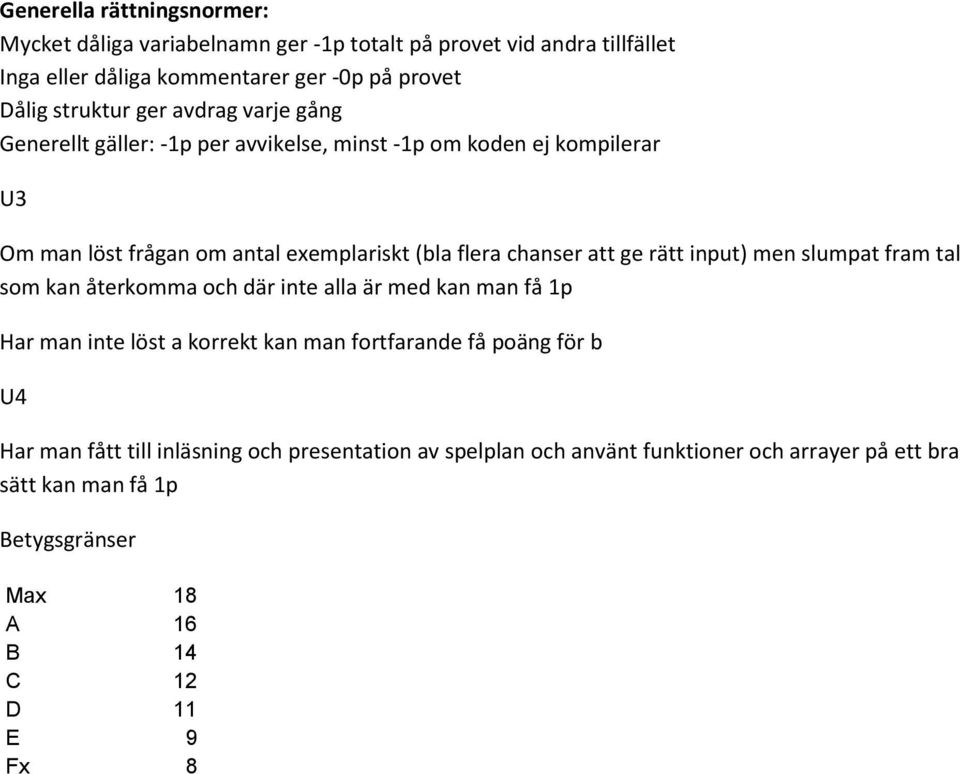 Generella rättningsnormer:
Mycket dåliga variabelnamn ger -1p totalt på provet vid andra tillfället
Inga eller dåliga kommentarer ger -0p på provet
Dålig struktur ger avdrag varje gång
Generellt gäller: -1p per avvikelse, minst -1p om koden ej kompilerar

U3

Om man löst frågan om antal exemplariskt (bla flera chanser att ge rätt input) men slumpat fram tal som kan återkomma och där inte alla är med kan man få 1p

Har man inte löst a korrekt kan man fortfarande få poäng för b

U4

Har man fått till inläsning och presentation av spelplan och använt funktioner och arrayer på ett bra sätt kan man få 1p

Betygsgränser

| Max | 18 |
|---|---|
| A | 16 |
| B | 14 |
| C | 12 |
| D | 11 |
| E | 9 |
| Fx | 8 |